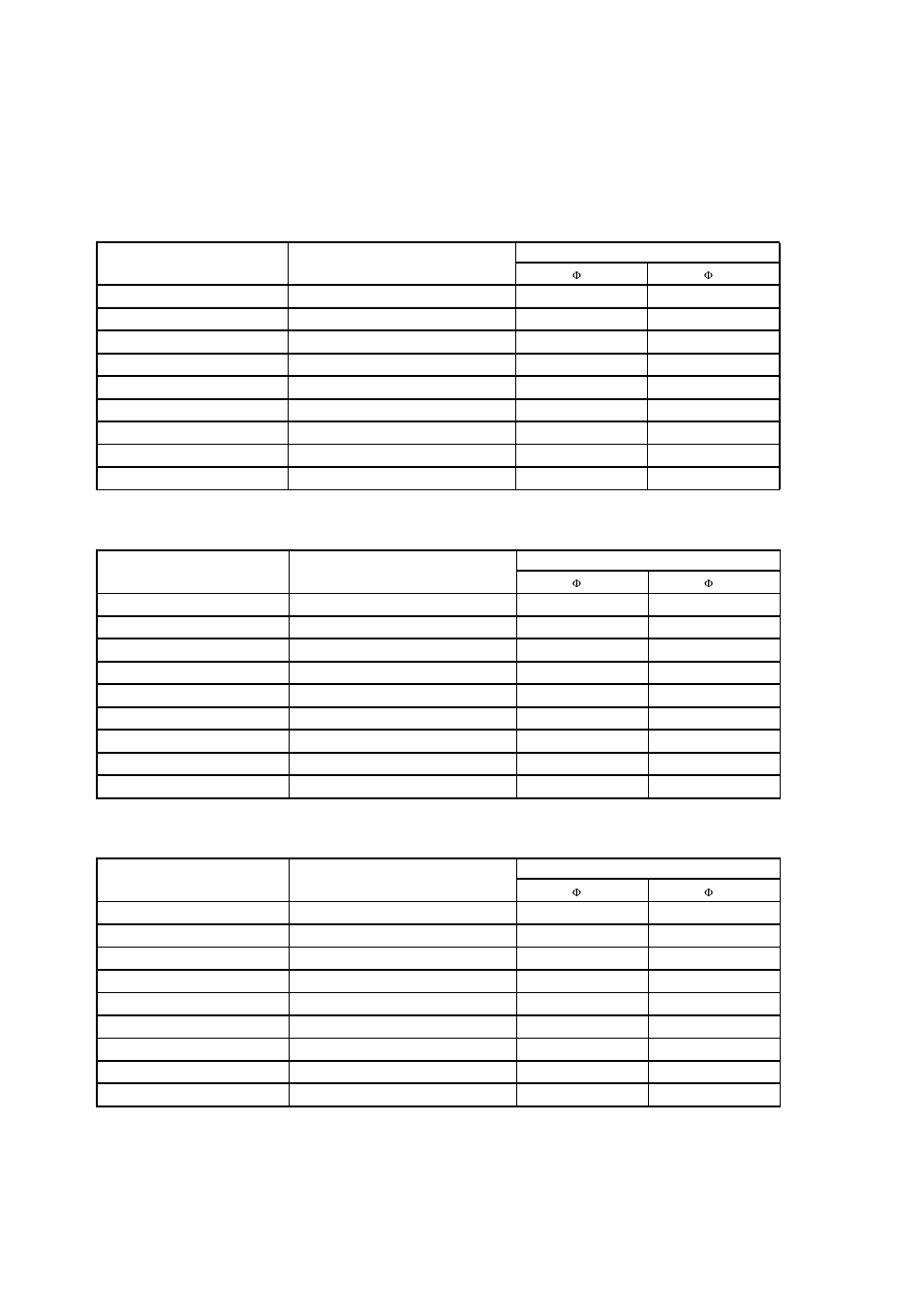 | | | | |
|---|---|---|---|
| | | Φ | Φ |
| | | | |
| | | | |
| | | | |
| | | | |
| | | | |
| | | | |
| | | | |
| | | | |
| | | | |

| | | | |
|---|---|---|---|
| | | Φ | Φ |
| | | | |
| | | | |
| | | | |
| | | | |
| | | | |
| | | | |
| | | | |
| | | | |
| | | | |

| | | | |
|---|---|---|---|
| | | Φ | Φ |
| | | | |
| | | | |
| | | | |
| | | | |
| | | | |
| | | | |
| | | | |
| | | | |
| | | | |